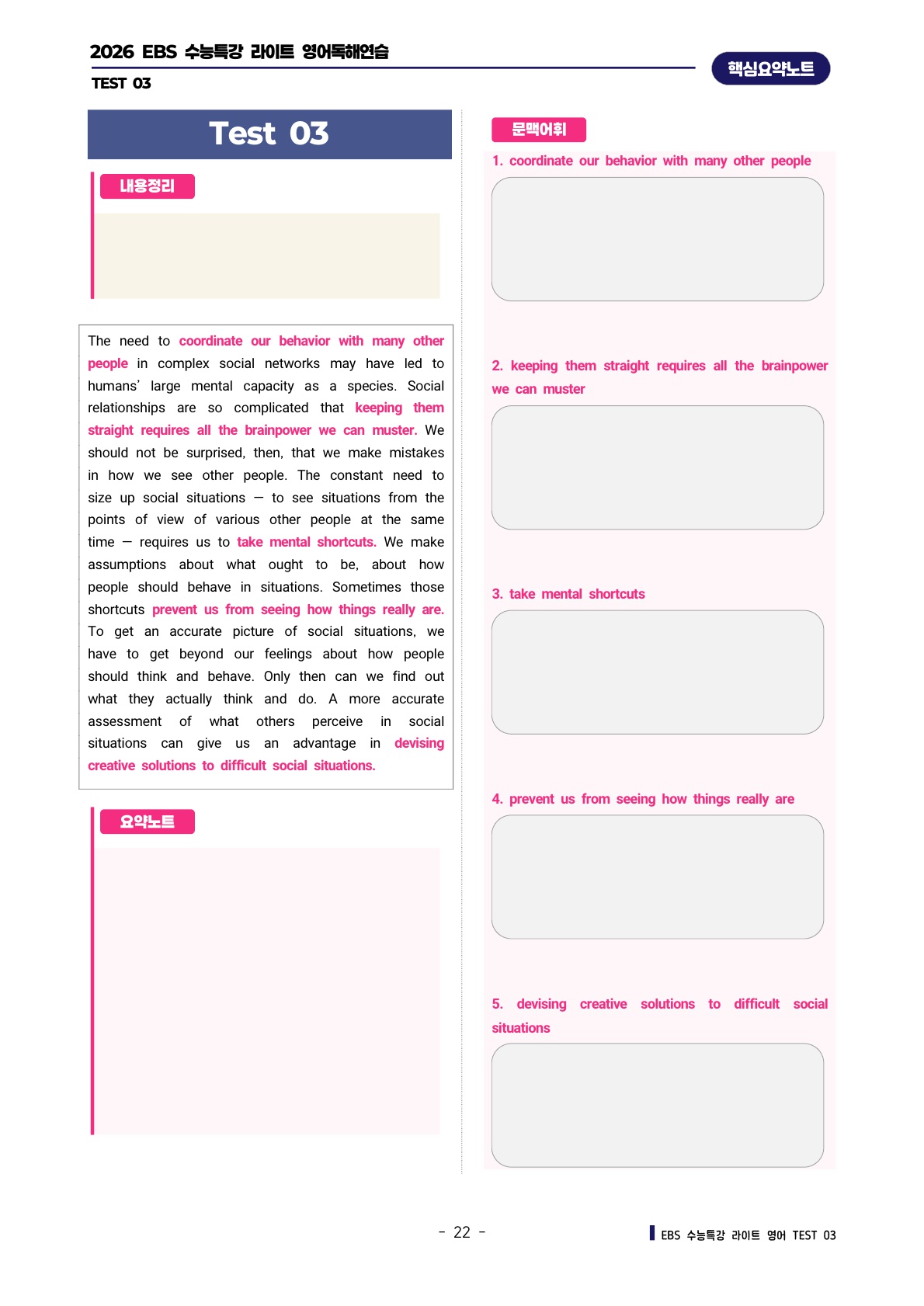 2026 EBS 수능특강 라이트 영어독해연습

TEST 03

핵심요약노트

Test 03

내용정리

The need to coordinate our behavior with many other people in complex social networks may have led to humans' large mental capacity as a species. Social relationships are so complicated that keeping them straight requires all the brainpower we can muster. We should not be surprised, then, that we make mistakes in how we see other people. The constant need to size up social situations — to see situations from the points of view of various other people at the same time — requires us to take mental shortcuts. We make assumptions about what ought to be, about how people should behave in situations. Sometimes those shortcuts prevent us from seeing how things really are. To get an accurate picture of social situations, we have to get beyond our feelings about how people should think and behave. Only then can we find out what they actually think and do. A more accurate assessment of what others perceive in social situations can give us an advantage in devising creative solutions to difficult social situations.

요약노트

문맥어휘

1. coordinate our behavior with many other people

2. keeping them straight requires all the brainpower we can muster

3. take mental shortcuts

4. prevent us from seeing how things really are

5. devising creative solutions to difficult social situations

- 22 -

EBS 수능특강 라이트 영어 TEST 03